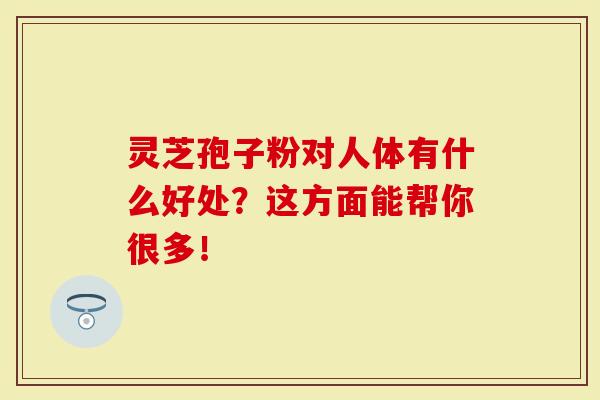 灵芝孢子粉对人体有什么好处？这方面能帮你很多！